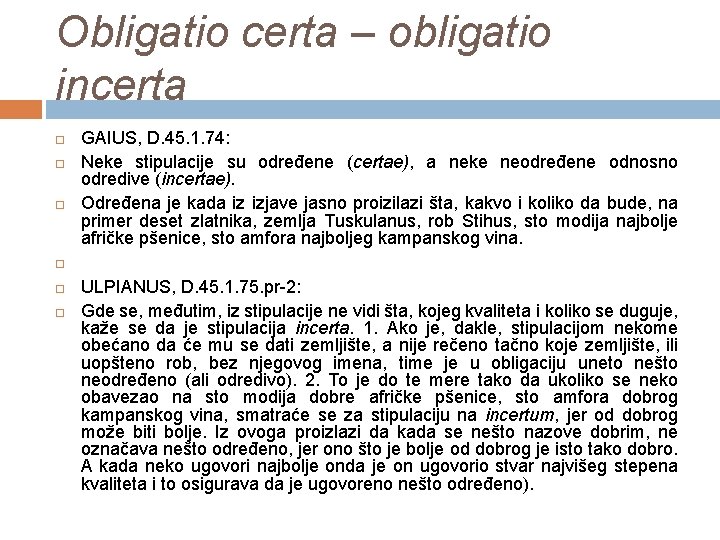 Obligatio certa – obligatio incerta

GAIUS, D.45.1.74:

Neke stipulacije su određene (certae), a neke neodređene odnosno odredive (incertae).

Određena je kada iz izjave jasno proizilazi šta, kakvo i koliko da bude, na primer deset zlatnika, zemlja Tuskulanus, rob Stihus, sto modija najbolje afričke pšenice, sto amfora najboljeg kampanskog vina.

ULPIANUS, D.45.1.75.pr-2:

Gde se, međutim, iz stipulacije ne vidi šta, kojeg kvaliteta i koliko se duguje, kaže se da je stipulacija incerta. 1. Ako je, dakle, stipulacijom nekome obećano da će mu se dati zemljište, a nije rečeno tačno koje zemljište, ili uopšteno rob, bez njegovog imena, time je u obligaciju uneto nešto neodređeno (ali odredivo). 2. To je do te mere tako da ukoliko se neko obavezao na sto modija dobre afričke pšenice, sto amfora dobrog kampanskog vina, smatraće se za stipulaciju na incertum, jer od dobrog može biti bolje. Iz ovoga proizlazi da kada se nešto nazove dobrim, ne označava nešto određeno, jer ono što je bolje od dobrog je isto tako dobro. A kada neko ugovori najbolje onda je on ugovorio stvar najvišeg stepena kvaliteta i to osigurava da je ugovoreno nešto određeno).